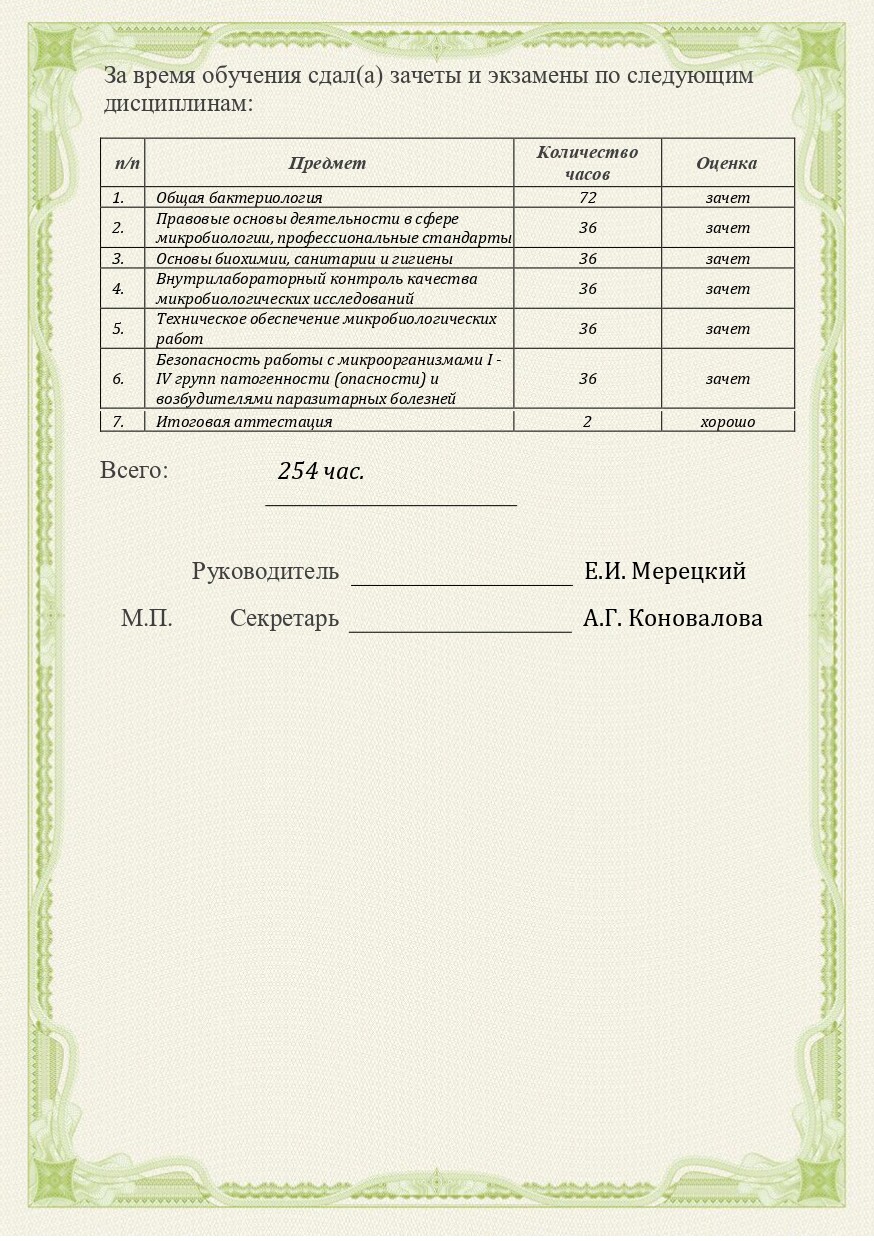 За время обучения сдал(а) зачеты и экзамены по следующим дисциплинам:

| п/п | Предмет | Количество часов | Оценка |
|---|---|---|---|
| 1. | Общая бактериология | 72 | зачет |
| 2. | Правовые основы деятельности в сфере микробиологии, профессиональные стандарты | 36 | зачет |
| 3. | Основы биохимии, санитарии и гигиены | 36 | зачет |
| 4. | Внутрилабораторный контроль качества микробиологических исследований | 36 | зачет |
| 5. | Техническое обеспечение микробиологических работ | 36 | зачет |
| 6. | Безопасность работы с микроорганизмами I - IV групп патогенности (опасности) и возбудителями паразитарных болезней | 36 | зачет |
| 7. | Итоговая аттестация | 2 | хорошо |

Всего: 254 час.

Руководитель Е.И. Мерецкий

М.П. Секретарь А.Г. Коновалова